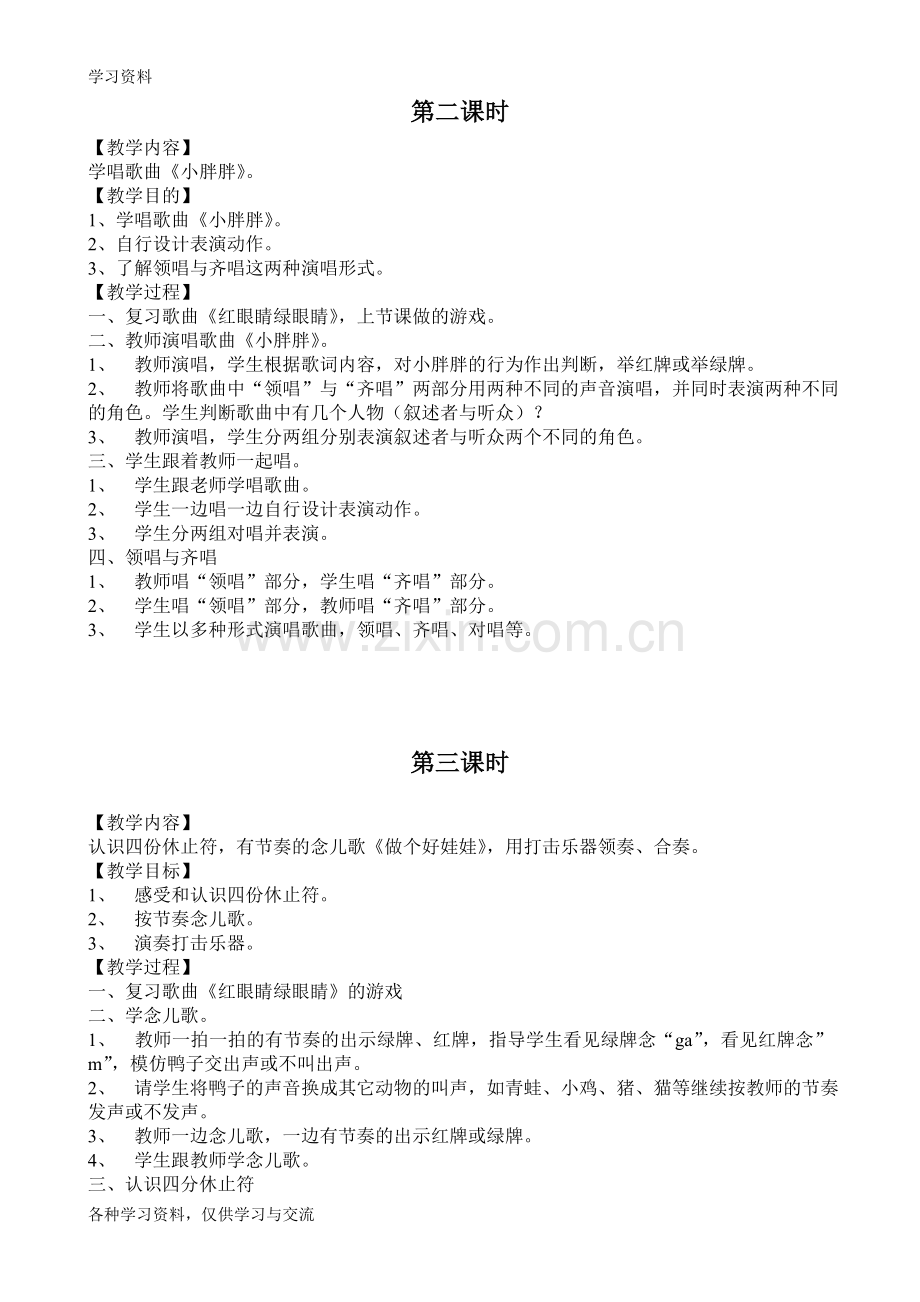 学习资料

第二课时

【教学内容】

学唱歌曲《小胖胖》。

【教学目的】

1、学唱歌曲《小胖胖》。

2、自行设计表演动作。

3、了解领唱与齐唱这两种演唱形式。

【教学过程】

一、复习歌曲《红眼睛绿眼睛》，上节课做的游戏。

二、教师演唱歌曲《小胖胖》。

1、 教师演唱，学生根据歌词内容，对小胖胖的行为作出判断，举红牌或举绿牌。

2、 教师将歌曲中“领唱”与“齐唱”两部分用两种不同的声音演唱，并同时表演两种不同的角色。学生判断歌曲中有几个人物（叙述者与听众）？

3、 教师演唱，学生分两组分别表演叙述者与听众两个不同的角色。

三、学生跟着教师一起唱。

1、 学生跟老师学唱歌曲。

2、 学生一边唱一边自行设计表演动作。

3、 学生分两组对唱并表演。

四、领唱与齐唱

1、 教师唱“领唱”部分，学生唱“齐唱”部分。

2、 学生唱“领唱”部分，教师唱“齐唱”部分。

3、 学生以多种形式演唱歌曲，领唱、齐唱、对唱等。

第三课时

【教学内容】

认识四份休止符，有节奏的念儿歌《做个好娃娃》，用打击乐器领奏、合奏。

【教学目标】

1、 感受和认识四份休止符。

2、 按节奏念儿歌。

3、 演奏打击乐器。

【教学过程】

一、复习歌曲《红眼睛绿眼睛》的游戏

二、学念儿歌。

1、 教师一拍一拍的有节奏的出示绿牌、红牌，指导学生看见绿牌念“ga”，看见红牌念”m”，模仿鸭子交出声或不叫出声。

2、 请学生将鸭子的声音换成其它动物的叫声，如青蛙、小鸡、猪、猫等继续按教师的节奏发声或不发声。

3、 教师一边念儿歌，一边有节奏的出示红牌或绿牌。

4、 学生跟教师学念儿歌。

三、认识四分休止符

各种学习资料，仅供学习与交流

www.zixin.com.cn